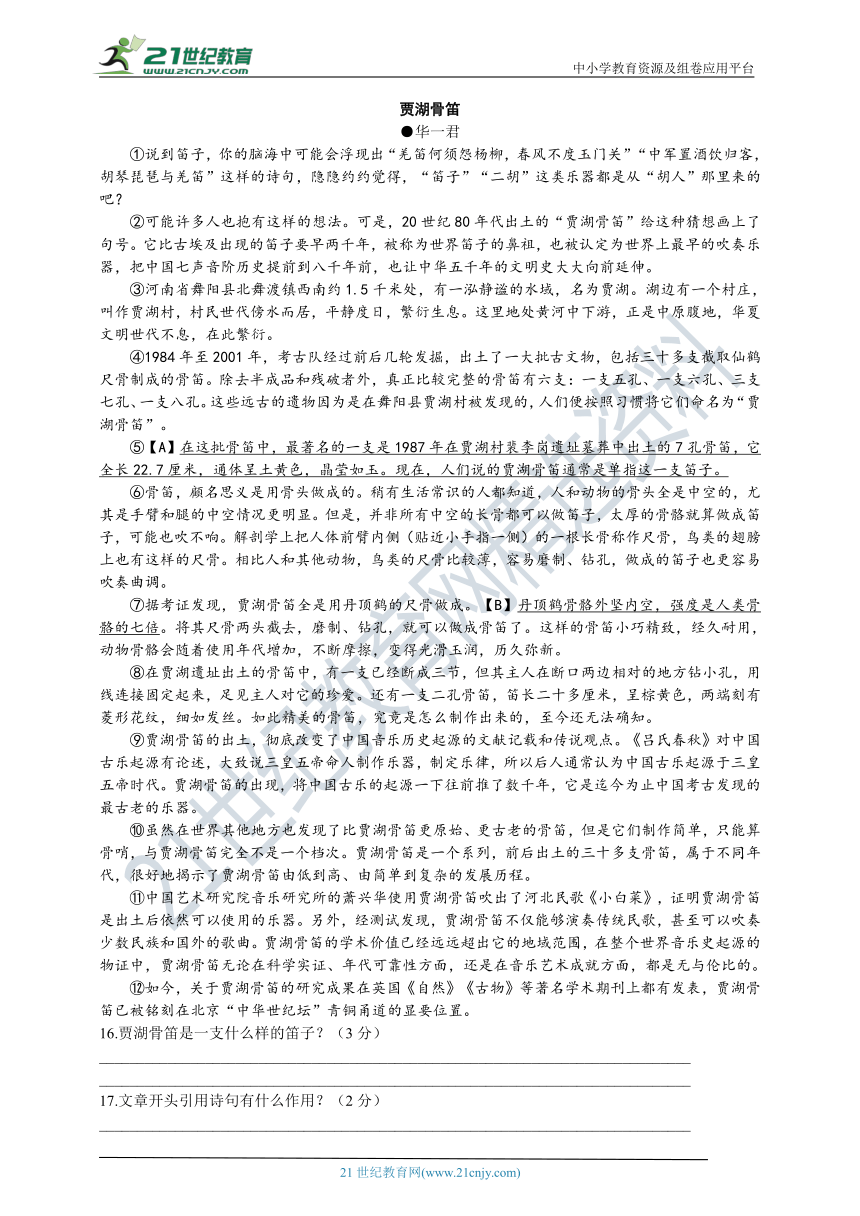 21世纪教育
www.21cnjy.com

中小学教育资源及组卷应用平台

贾湖骨笛

●华一君

①说到笛子，你的脑海中可能会浮现出“羌笛何须怨杨柳，春风不度玉门关”“中军置酒饮归客，胡琴琵琶与羌笛”这样的诗句，隐隐约约觉得，“笛子”“二胡”这类乐器都是从“胡人”那里来的吧？

②可能许多人也抱有这样的想法。可是，20世纪80年代出土的“贾湖骨笛”给这种猜想画上了句号。它比古埃及出现的笛子要早两千年，被称为世界笛子的鼻祖，也被认定为世界上最早的吹奏乐器，把中国七声音阶历史提前到八千年前，也让中华五千年的文明史大大向前延伸。

③河南省舞阳县北舞渡镇西南约1.5千米处，有一泓静谧的水域，名为贾湖。湖边有一个村庄，叫作贾湖村，村民世代傍水而居，平静度日，繁衍生息。这里地处黄河中下游，正是中原腹地，华夏文明世代不息，在此繁衍。

④1984年至2001年，考古队经过前后几轮发掘，出土了一大批古文物，包括三十多支截取仙鹤尺骨制成的骨笛。除去半成品和残破者外，真正比较完整的骨笛有六支：一支五孔、一支六孔、三支七孔、一支八孔。这些远古的遗物因为是在舞阳县贾湖村被发现的，人们便按照习惯将它们命名为“贾湖骨笛”。

⑤【A】在这批骨笛中，最著名的一支是1987年在贾湖村裴李岗遗址墓葬中出土的7孔骨笛，它全长22.7厘米，通体呈土黄色，晶莹如玉。现在，人们说的贾湖骨笛通常是单指这一支笛子。

⑥骨笛，顾名思义是用骨头做成的。稍有生活常识的人都知道，人和动物的骨头全是中空的，尤其是手臂和腿的中空情况更明显。但是，并非所有中空的长骨都可以做笛子，太厚的骨骼就算做成笛子，可能也吹不响。解剖学上把人体前臂内侧（贴近小手指一侧）的一根长骨称作尺骨，鸟类的翅膀上也有这样的尺骨。相比人和其他动物，鸟类的尺骨比较薄，容易磨制、钻孔，做成的笛子也更容易吹奏曲调。

⑦据考证发现，贾湖骨笛全是用丹顶鹤的尺骨做成。【B】丹顶鹤骨骼外坚内空，强度是人类骨骼的七倍。将其尺骨两头截去，磨制、钻孔，就可以做成骨笛了。这样的骨笛小巧精致，经久耐用，动物骨骼会随着使用年代增加，不断摩擦，变得光滑玉润，历久弥新。

⑧在贾湖遗址出土的骨笛中，有一支已经断成三节，但其主人在断口两边相对的地方钻小孔，用线连接固定起来，足见主人对它的珍爱。还有一支二孔骨笛，笛长二十多厘米，呈棕黄色，两端刻有菱形花纹，细如发丝。如此精美的骨笛，究竟是怎么制作出来的，至今还无法确知。

⑨贾湖骨笛的出土，彻底改变了中国音乐历史起源的文献记载和传说观点。《吕氏春秋》对中国古乐起源有论述，大致说三皇五帝命人制作乐器，制定乐律，所以后人通常认为中国古乐起源于三皇五帝时代。贾湖骨笛的出现，将中国古乐的起源一下往前推了数千年，它是迄今为止中国考古发现的最古老的乐器。

⑩虽然在世界其他地方也发现了比贾湖骨笛更原始、更古老的骨笛，但是它们制作简单，只能算骨哨，与贾湖骨笛完全不是一个档次。贾湖骨笛是一个系列，前后出土的三十多支骨笛，属于不同年代，很好地揭示了贾湖骨笛由低到高、由简单到复杂的发展历程。

⑪中国艺术研究院音乐研究所的萧兴华使用贾湖骨笛吹出了河北民歌《小白菜》，证明贾湖骨笛是出土后依然可以使用的乐器。另外，经测试发现，贾湖骨笛不仅能够演奏传统民歌，甚至可以吹奏少数民族和国外的歌曲。贾湖骨笛的学术价值已经远远超出它的地域范围，在整个世界音乐史起源的物证中，贾湖骨笛无论在科学实证、年代可靠性方面，还是在音乐艺术成就方面，都是无与伦比的。

⑫如今，关于贾湖骨笛的研究成果在英国《自然》《古物》等著名学术期刊上都有发表，贾湖骨笛已被铭刻在北京“中华世纪坛”青铜甬道的显要位置。

16.贾湖骨笛是一支什么样的笛子？（3分）

17.文章开头引用诗句有什么作用？（2分）

21世纪教育网(www.21cnjy.com)